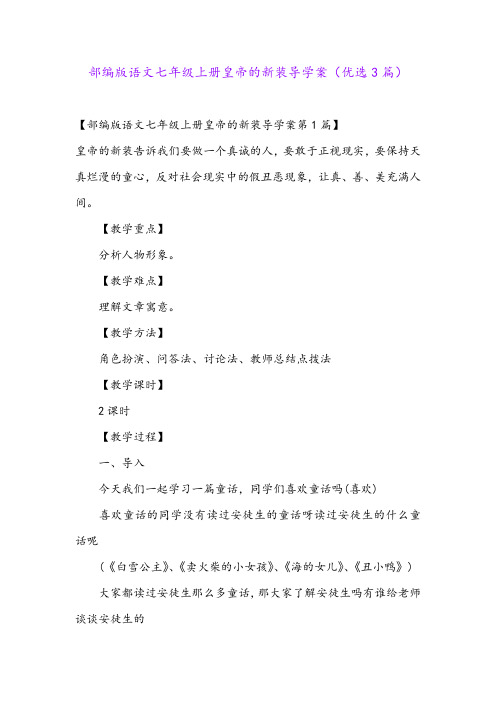 部编版语文七年级上册皇帝的新装导学案（优选3篇）

【部编版语文七年级上册皇帝的新装导学案第1篇】

皇帝的新装告诉我们要做一个真诚的人，要敢于正视现实，要保持天真烂漫的童心，反对社会现实中的假丑恶现象，让真、善、美充满人间。

【教学重点】

分析人物形象。

【教学难点】

理解文章寓意。

【教学方法】

角色扮演、问答法、讨论法、教师总结点拨法

【教学课时】

2课时

【教学过程】

一、导入

今天我们一起学习一篇童话，同学们喜欢童话吗(喜欢)

喜欢童话的同学没有读过安徒生的童话呀读过安徒生的什么童话呢

(《白雪公主》、《卖火柴的小女孩》、《海的女儿》、《丑小鸭》)

大家都读过安徒生那么多童话，那大家了解安徒生吗有谁给老师谈谈安徒生的